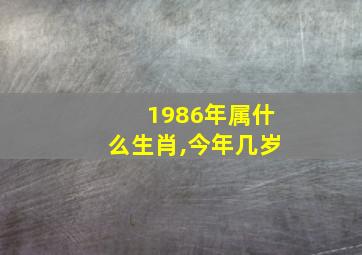 1986年属什么生肖,今年几岁